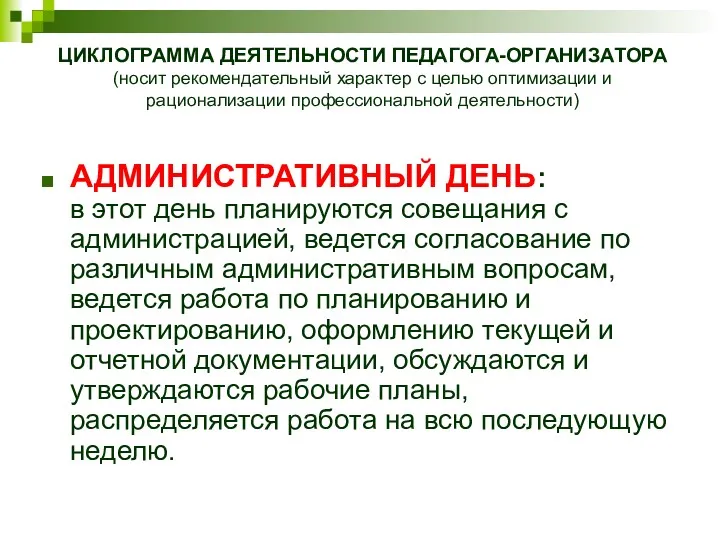 ЦИКЛОГРАММА ДЕЯТЕЛЬНОСТИ ПЕДАГОГА-ОРГАНИЗАТОРА
(носит рекомендательный характер с целью оптимизации и рационализации профессиональной деятельности)

АДМИНИСТРАТИВНЫЙ ДЕНЬ:
в этот день планируются совещания с администрацией, ведется согласование по различным административным вопросам, ведется работа по планированию и проектированию, оформлению текущей и отчетной документации, обсуждаются и утверждаются рабочие планы, распределяется работа на всю последующую неделю.